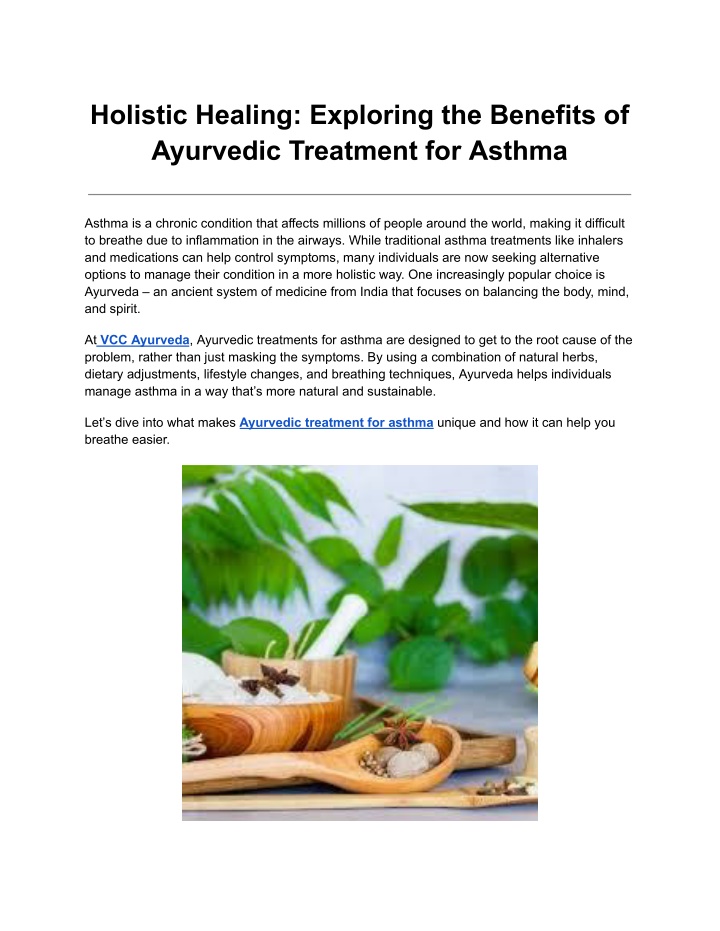 Holistic Healing: Exploring the Benefits of Ayurvedic Treatment for Asthma

Asthma is a chronic condition that affects millions of people around the world, making it difficult to breathe due to inflammation in the airways. While traditional asthma treatments like inhalers and medications can help control symptoms, many individuals are now seeking alternative options to manage their condition in a more holistic way. One increasingly popular choice is Ayurveda – an ancient system of medicine from India that focuses on balancing the body, mind, and spirit.

At VCC Ayurveda, Ayurvedic treatments for asthma are designed to get to the root cause of the problem, rather than just masking the symptoms. By using a combination of natural herbs, dietary adjustments, lifestyle changes, and breathing techniques, Ayurveda helps individuals manage asthma in a way that's more natural and sustainable.

Let's dive into what makes Ayurvedic treatment for asthma unique and how it can help you breathe easier.